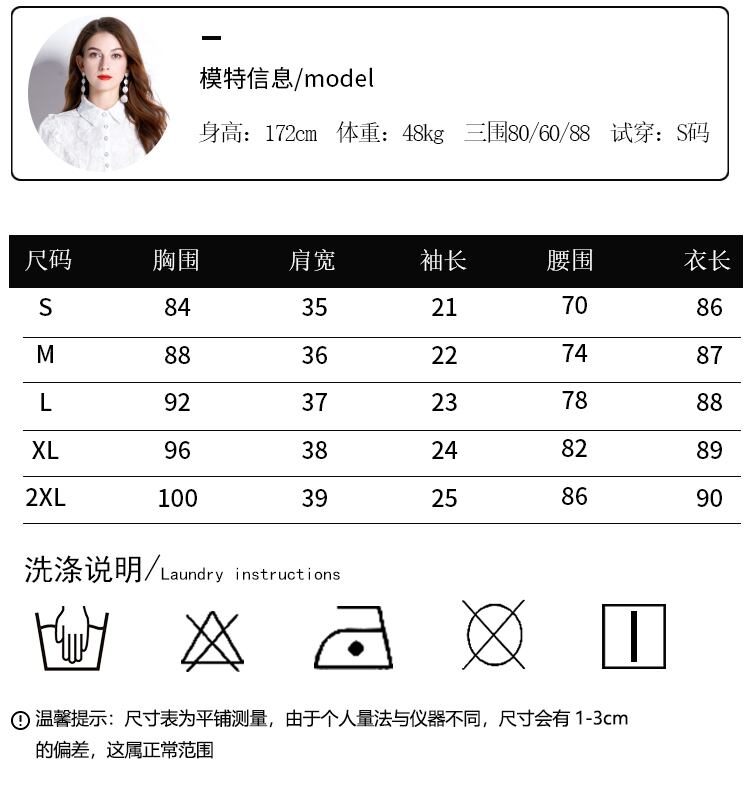 模特信息/model

身高：172cm 体重：48kg 三围80/60/88 试穿：S码

| 尺码 | 胸围 | 肩宽 | 袖长 | 腰围 | 衣长 |
|---|---|---|---|---|---|
| S | 84 | 35 | 21 | 70 | 86 |
| M | 88 | 36 | 22 | 74 | 87 |
| L | 92 | 37 | 23 | 78 | 88 |
| XL | 96 | 38 | 24 | 82 | 89 |
| 2XL | 100 | 39 | 25 | 86 | 90 |

洗涤说明/Laundry instructions

温馨提示：尺寸表为平铺测量，由于个人量法与仪器不同，尺寸会有1-3cm的偏差，这属正常范围